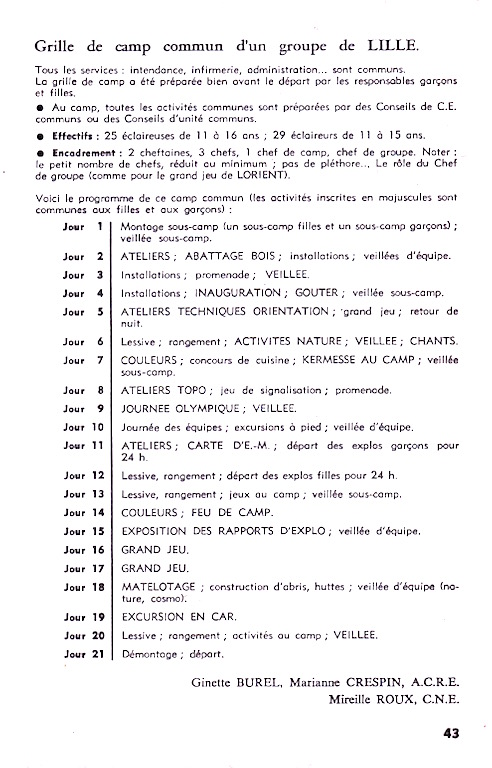 Grille de camp commun d'un groupe de LILLE.

Tous les services : intendance, infirmerie, administration... sont communs. La grille de camp a été préparée bien avant le départ par les responsables garçons et filles.

● Au camp, toutes les activités communes sont préparées par des Conseils de C.E. communs ou des Conseils d'unité communs.

● Effectifs : 25 éclaireuses de 11 à 16 ans ; 29 éclaireurs de 11 à 15 ans.

● Encadrement : 2 cheftaines, 3 chefs, 1 chef de camp, chef de groupe. Noter : le petit nombre de chefs, réduit au minimum ; pas de pléthore... Le rôle du Chef de groupe (comme pour le grand jeu de LORIENT).

Voici le programme de ce camp commun (les activités inscrites en majuscules sont communes aux filles et aux garçons) :

| | |
|---|---|
| Jour 1 | Montage sous-camp (un sous-camp filles et un sous-camp garçons) ; veillée sous-camp. |
| Jour 2 | ATELIERS ; ABATTAGE BOIS ; installations ; veillées d'équipe. |
| Jour 3 | Installations ; promenade ; VEILLEE. |
| Jour 4 | Installations ; INAUGURATION ; GOUTER ; veillée sous-camp. |
| Jour 5 | ATELIERS TECHNIQUES ORIENTATION ; grand jeu ; retour de nuit. |
| Jour 6 | Lessive ; rangement ; ACTIVITES NATURE ; VEILLEE ; CHANTS. |
| Jour 7 | COULEURS ; concours de cuisine ; KERMESSE AU CAMP ; veillée sous-camp. |
| Jour 8 | ATELIERS TOPO ; jeu de signalisation ; promenade. |
| Jour 9 | JOURNEE OLYMPIQUE ; VEILLEE. |
| Jour 10 | Journée des équipes ; excursions à pied ; veillée d'équipe. |
| Jour 11 | ATELIERS ; CARTE D'E.-M. ; départ des explos garçons pour 24 h. |
| Jour 12 | Lessive, rangement ; départ des explos filles pour 24 h. |
| Jour 13 | Lessive, rangement ; jeux au camp ; veillée sous-camp. |
| Jour 14 | COULEURS ; FEU DE CAMP. |
| Jour 15 | EXPOSITION DES RAPPORTS D'EXPLO ; veillée d'équipe. |
| Jour 16 | GRAND JEU. |
| Jour 17 | GRAND JEU. |
| Jour 18 | MATELOTAGE ; construction d'abris, huttes ; veillée d'équipe (nature, cosmo). |
| Jour 19 | EXCURSION EN CAR. |
| Jour 20 | Lessive ; rangement ; activités au camp ; VEILLEE. |
| Jour 21 | Démontage ; départ. |

Ginette BUREL, Marianne CRESPIN, A.C.R.E.
Mireille ROUX, C.N.E.

43